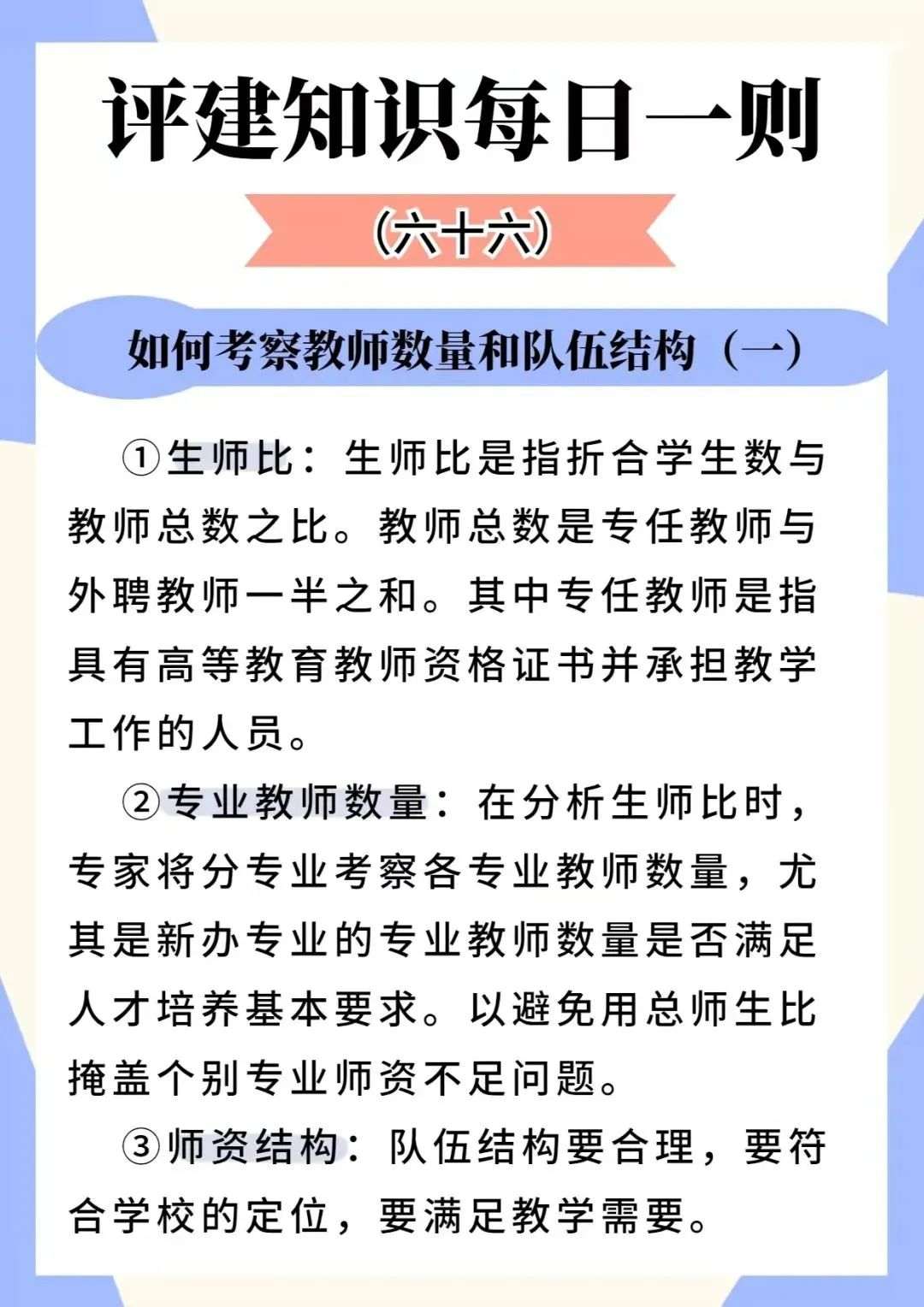 评建知识每日一则

(六十六)

如何考察教师数量和队伍结构（一）

①生师比：生师比是指折合学生数与教师总数之比。教师总数是专任教师与外聘教师一半之和。其中专任教师是指具有高等教育教师资格证书并承担教学工作的人员。

②专业教师数量：在分析生师比时，专家将分专业考察各专业教师数量，尤其是新办专业的专业教师数量是否满足人才培养基本要求。以避免用总师生比掩盖个别专业师资不足问题。

③师资结构：队伍结构要合理，要符合学校的定位，要满足教学需要。